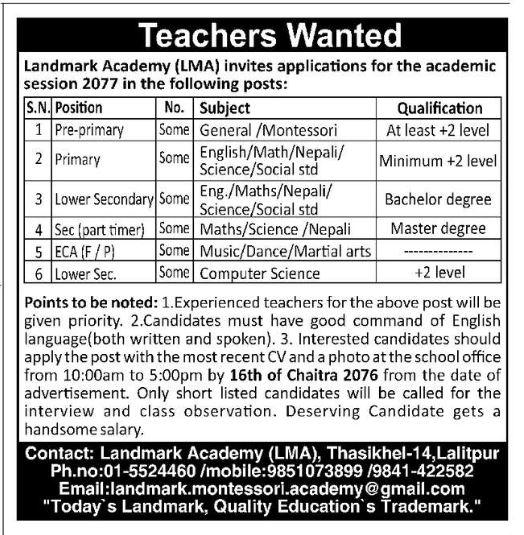 Teachers Wanted

Landmark Academy (LMA) invites applications for the academic session 2077 in the following posts:

| S.N. | Position | No. | Subject | Qualification |
|---|---|---|---|---|
| 1 | Pre-primary | Some | General /Montessori | At least +2 level |
| 2 | Primary | Some | English/Math/Nepali/ Science/Social std | Minimum +2 level |
| 3 | Lower Secondary | Some | Eng./Maths/Nepali/ Science/Social std | Bachelor degree |
| 4 | Sec (part timer) | Some | Maths/Science /Nepali | Master degree |
| 5 | ECA (F / P) | Some | Music/Dance/Martial arts | -------------- |
| 6 | Lower Sec. | Some | Computer Science | +2 level |

Points to be noted: 1.Experienced teachers for the above post will be given priority. 2.Candidates must have good command of English language(both written and spoken). 3. Interested candidates should apply the post with the most recent CV and a photo at the school office from 10:00am to 5:00pm by 16th of Chaitra 2076 from the date of advertisement. Only short listed candidates will be called for the interview and class observation. Deserving Candidate gets a handsome salary.

Contact: Landmark Academy (LMA), Thasikhel-14,Lalitpur
Ph.no:01-5524460 /mobile:9851073899 /9841-422582
Email:landmark.montessori.academy@gmail.com
"Today`s Landmark, Quality Education`s Trademark."